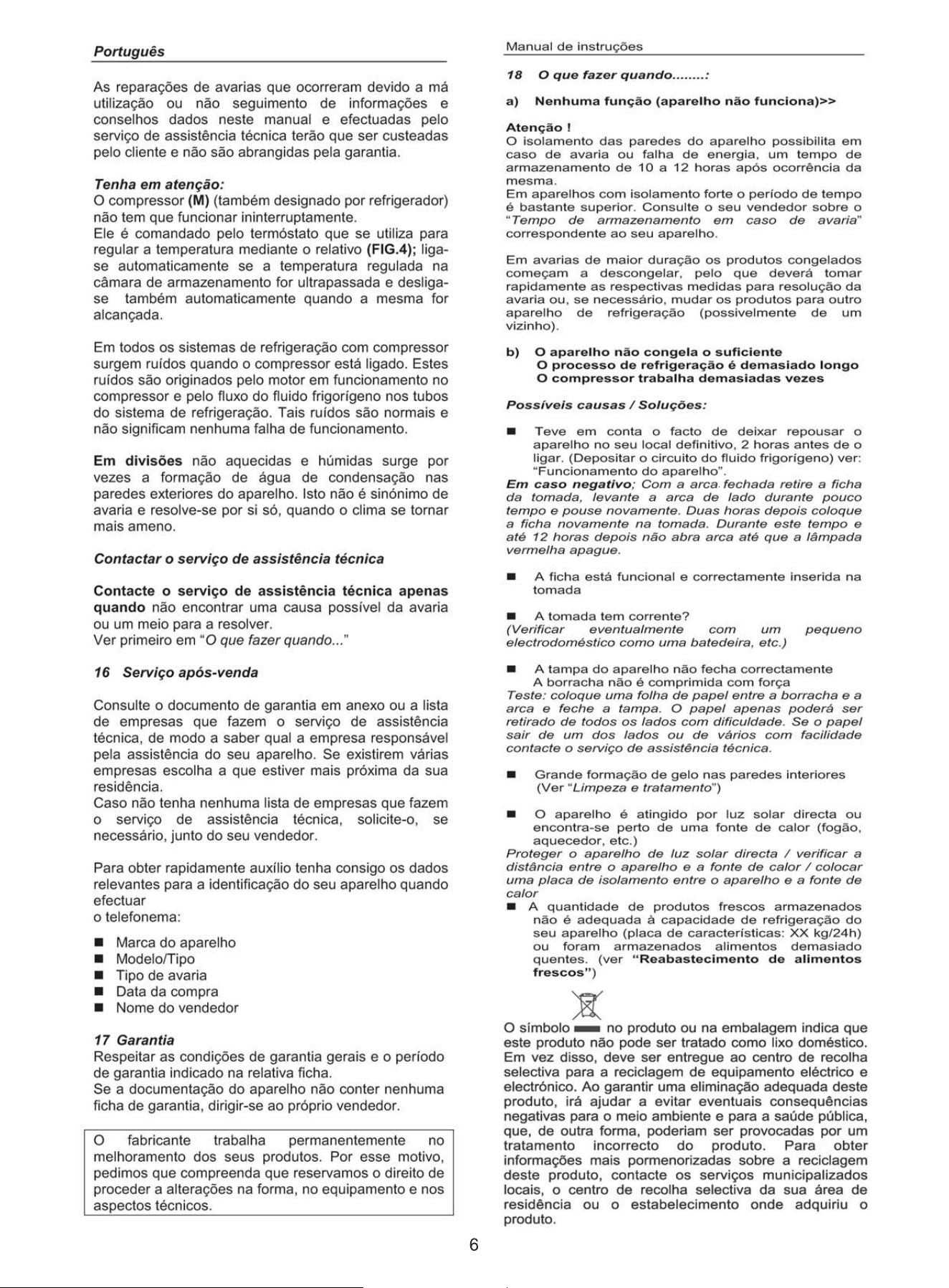 Português

As reparações de avarias que ocorreram devido a má utilização ou não seguimento de informações e conselhos dados neste manual e efectuadas pelo serviço de assistência técnica terão que ser custeadas pelo cliente e não são abrangidas pela garantia.

Tenha em atenção:
O compressor (M) (também designado por refrigerador) não tem que funcionar ininterruptamente.
Ele é comandado pelo termóstato que se utiliza para regular a temperatura mediante o relativo (FIG.4); liga-se automaticamente se a temperatura regulada na câmara de armazenamento for ultrapassada e desliga-se também automaticamente quando a mesma for alcançada.

Em todos os sistemas de refrigeração com compressor surgem ruídos quando o compressor está ligado. Estes ruídos são originados pelo motor em funcionamento no compressor e pelo fluxo do fluido frigorígeno nos tubos do sistema de refrigeração. Tais ruídos são normais e não significam nenhuma falha de funcionamento.

Em divisões não aquecidas e húmidas surge por vezes a formação de água de condensação nas paredes exteriores do aparelho. Isto não é sinónimo de avaria e resolve-se por si só, quando o clima se tornar mais ameno.

Contactar o serviço de assistência técnica

Contacte o serviço de assistência técnica apenas quando não encontrar uma causa possível da avaria ou um meio para a resolver.
Ver primeiro em "O que fazer quando..."

16 Serviço após-venda

Consulte o documento de garantia em anexo ou a lista de empresas que fazem o serviço de assistência técnica, de modo a saber qual a empresa responsável pela assistência do seu aparelho. Se existirem várias empresas escolha a que estiver mais próxima da sua residência.
Caso não tenha nenhuma lista de empresas que fazem o serviço de assistência técnica, solicite-o, se necessário, junto do seu vendedor.

Para obter rapidamente auxílio tenha consigo os dados relevantes para a identificação do seu aparelho quando efectuar
o telefonema:

■ Marca do aparelho
■ Modelo/Tipo
■ Tipo de avaria
■ Data da compra
■ Nome do vendedor

17 Garantia
Respeitar as condições de garantia gerais e o período de garantia indicado na relativa ficha.
Se a documentação do aparelho não conter nenhuma ficha de garantia, dirigir-se ao próprio vendedor.

O fabricante trabalha permanentemente no melhoramento dos seus produtos. Por esse motivo, pedimos que compreenda que reservamos o direito de proceder a alterações na forma, no equipamento e nos aspectos técnicos.

Manual de instruções

18 O que fazer quando........:

a) Nenhuma função (aparelho não funciona)>>

Atenção !
O isolamento das paredes do aparelho possibilita em caso de avaria ou falha de energia, um tempo de armazenamento de 10 a 12 horas após ocorrência da mesma.
Em aparelhos com isolamento forte o período de tempo é bastante superior. Consulte o seu vendedor sobre o "Tempo de armazenamento em caso de avaria" correspondente ao seu aparelho.

Em avarias de maior duração os produtos congelados começam a descongelar, pelo que deverá tomar rapidamente as respectivas medidas para resolução da avaria ou, se necessário, mudar os produtos para outro aparelho de refrigeração (possivelmente de um vizinho).

b) O aparelho não congela o suficiente
O processo de refrigeração é demasiado longo
O compressor trabalha demasiadas vezes

Possíveis causas / Soluções:

■ Teve em conta o facto de deixar repousar o aparelho no seu local definitivo, 2 horas antes de o ligar. (Depositar o circuito do fluido frigorígeno) ver: "Funcionamento do aparelho".
Em caso negativo; Com a arca fechada retire a ficha da tomada, levante a arca de lado durante pouco tempo e pouse novamente. Duas horas depois coloque a ficha novamente na tomada. Durante este tempo e até 12 horas depois não abra arca até que a lâmpada vermelha apague.

■ A ficha está funcional e correctamente inserida na tomada

■ A tomada tem corrente?
(Verificar eventualmente com um pequeno electrodoméstico como uma batedeira, etc.)

■ A tampa do aparelho não fecha correctamente
A borracha não é comprimida com força
Teste: coloque uma folha de papel entre a borracha e a arca e feche a tampa. O papel apenas poderá ser retirado de todos os lados com dificuldade. Se o papel sair de um dos lados ou de vários com facilidade contacte o serviço de assistência técnica.

■ Grande formação de gelo nas paredes interiores
(Ver "Limpeza e tratamento")

■ O aparelho é atingido por luz solar directa ou encontra-se perto de uma fonte de calor (fogão, aquecedor, etc.)
Proteger o aparelho de luz solar directa / verificar a distância entre o aparelho e a fonte de calor / colocar uma placa de isolamento entre o aparelho e a fonte de calor
■ A quantidade de produtos frescos armazenados não é adequada à capacidade de refrigeração do seu aparelho (placa de características: XX kg/24h) ou foram armazenados alimentos demasiado quentes. (ver "Reabastecimento de alimentos frescos")

O símbolo no produto ou na embalagem indica que este produto não pode ser tratado como lixo doméstico. Em vez disso, deve ser entregue ao centro de recolha selectiva para a reciclagem de equipamento eléctrico e electrónico. Ao garantir uma eliminação adequada deste produto, irá ajudar a evitar eventuais consequências negativas para o meio ambiente e para a saúde pública, que, de outra forma, poderiam ser provocadas por um tratamento incorrecto do produto. Para obter informações mais pormenorizadas sobre a reciclagem deste produto, contacte os serviços municipalizados locais, o centro de recolha selectiva da sua área de residência ou o estabelecimento onde adquiriu o produto.

6